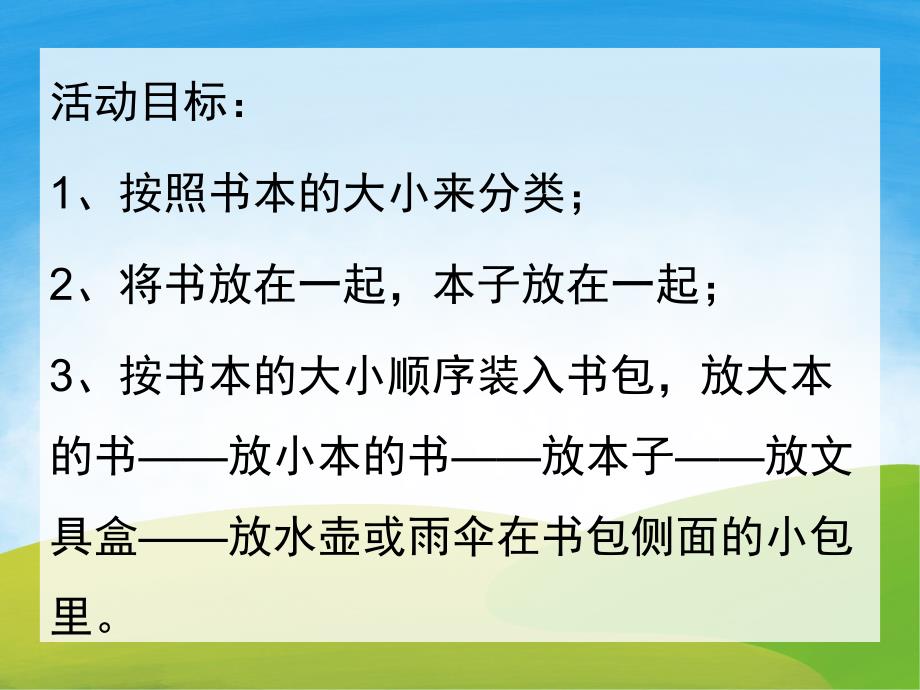 活动目标：

1、按照书本的大小来分类；

2、将书放在一起，本子放在一起；

3、按书本的大小顺序装入书包，放大本的书——放小本的书——放本子——放文具盒——放水壶或雨伞在书包侧面的小包里。